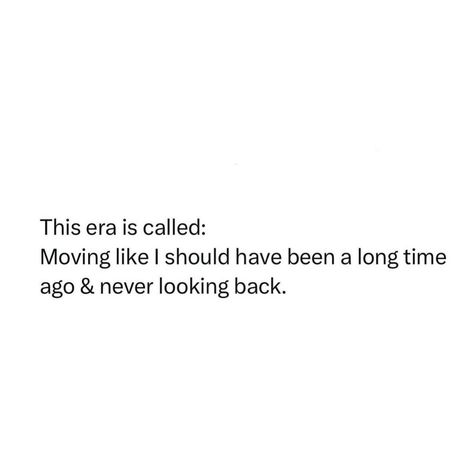 This era is called:
Moving like I should have been a long time ago & never looking back.